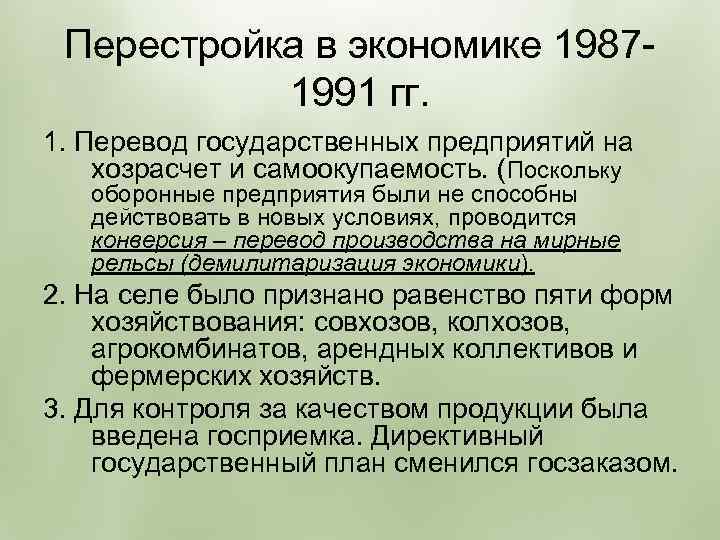 Перестройка в экономике 1987-1991 гг.

1. Перевод государственных предприятий на хозрасчет и самоокупаемость. (Поскольку оборонные предприятия были не способны действовать в новых условиях, проводится конверсия – перевод производства на мирные рельсы (демилитаризация экономики).

2. На селе было признано равенство пяти форм хозяйствования: совхозов, колхозов, агрокомбинатов, арендных коллективов и фермерских хозяйств.

3. Для контроля за качеством продукции была введена госприемка. Директивный государственный план сменился госзаказом.